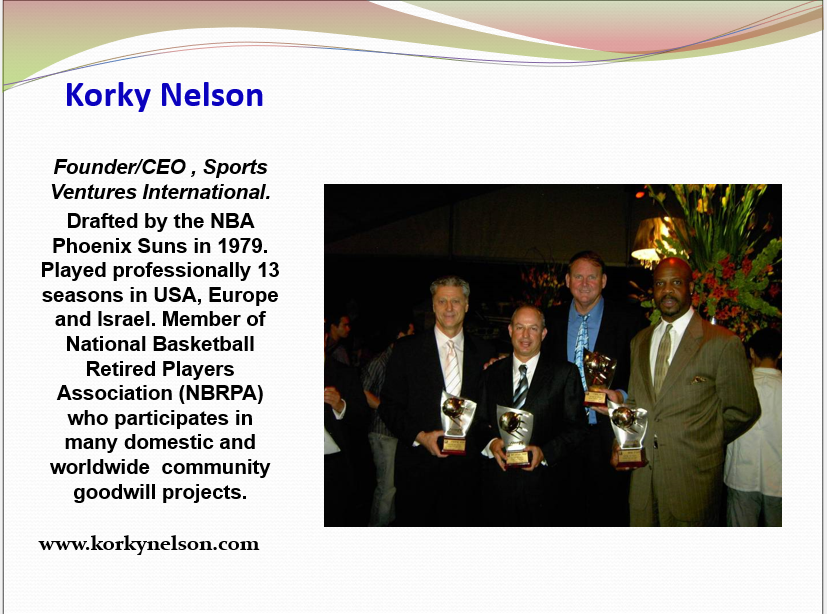 Korky Nelson

Founder/CEO , Sports Ventures International.

Drafted by the NBA Phoenix Suns in 1979. Played professionally 13 seasons in USA, Europe and Israel. Member of National Basketball Retired Players Association (NBRPA) who participates in many domestic and worldwide community goodwill projects.

www.korkynelson.com